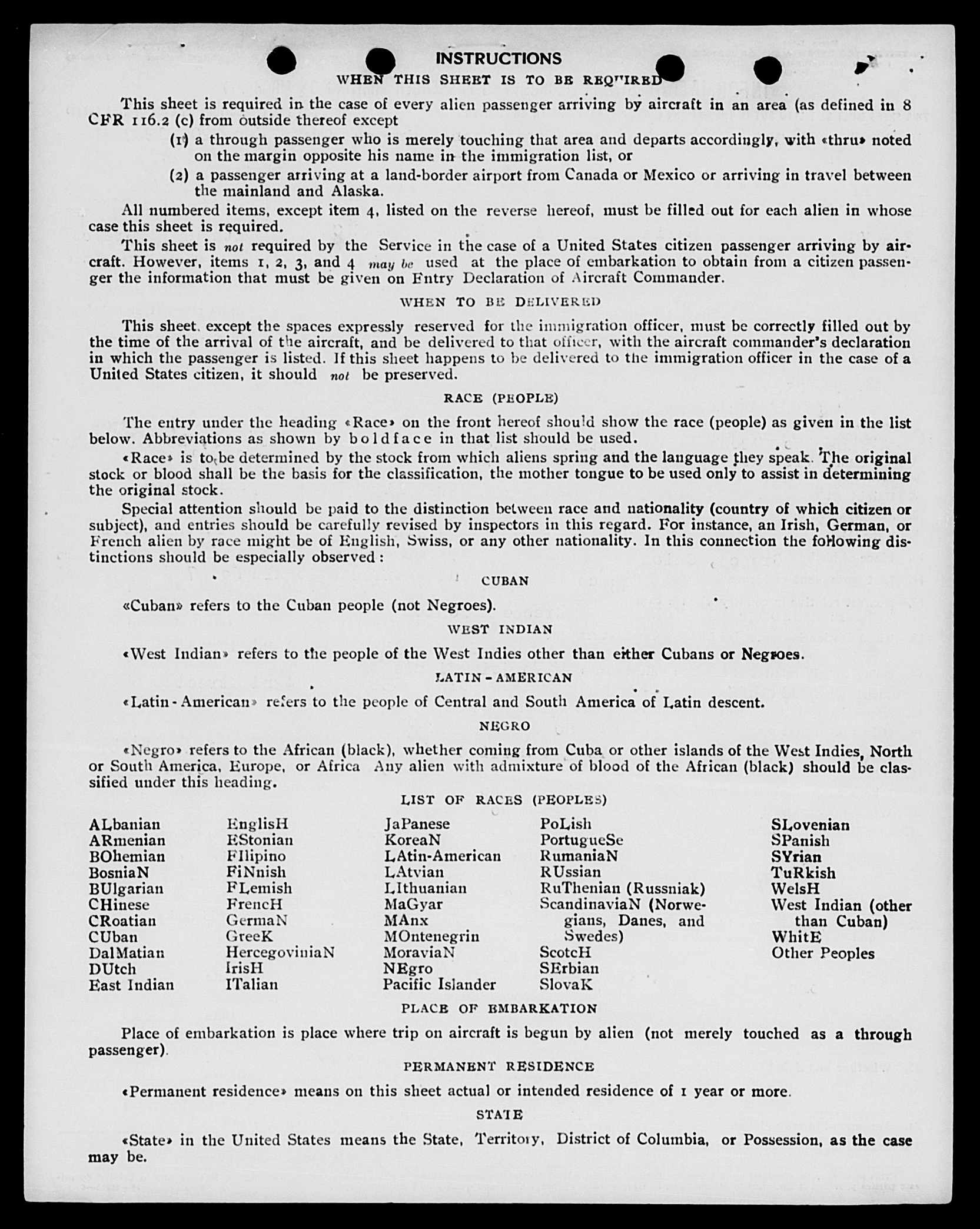 INSTRUCTIONS

WHEN THIS SHEET IS TO BE REQUIRED

This sheet is required in the case of every alien passenger arriving by aircraft in an area (as defined in 8 CFR 116.2 (c) from outside thereof except

(1) a through passenger who is merely touching that area and departs accordingly, with «thru» noted on the margin opposite his name in the immigration list, or

(2) a passenger arriving at a land-border airport from Canada or Mexico or arriving in travel between the mainland and Alaska.

All numbered items, except item 4, listed on the reverse hereof, must be filled out for each alien in whose case this sheet is required.

This sheet is not required by the Service in the case of a United States citizen passenger arriving by aircraft. However, items 1, 2, 3, and 4 may be used at the place of embarkation to obtain from a citizen passenger the information that must be given on Entry Declaration of Aircraft Commander.

WHEN TO BE DELIVERED

This sheet, except the spaces expressly reserved for the immigration officer, must be correctly filled out by the time of the arrival of the aircraft, and be delivered to that officer, with the aircraft commander's declaration in which the passenger is listed. If this sheet happens to be delivered to the immigration officer in the case of a United States citizen, it should not be preserved.

RACE (PEOPLE)

The entry under the heading «Race» on the front hereof should show the race (people) as given in the list below. Abbreviations as shown by boldface in that list should be used.

«Race» is to be determined by the stock from which aliens spring and the language they speak. The original stock or blood shall be the basis for the classification, the mother tongue to be used only to assist in determining the original stock.

Special attention should be paid to the distinction between race and nationality (country of which citizen or subject), and entries should be carefully revised by inspectors in this regard. For instance, an Irish, German, or French alien by race might be of English, Swiss, or any other nationality. In this connection the following distinctions should be especially observed:

CUBAN

«Cuban» refers to the Cuban people (not Negroes).

WEST INDIAN

«West Indian» refers to the people of the West Indies other than either Cubans or Negroes.

LATIN-AMERICAN

«Latin-American» refers to the people of Central and South America of Latin descent.

NEGRO

«Negro» refers to the African (black), whether coming from Cuba or other islands of the West Indies, North or South America, Europe, or Africa Any alien with admixture of blood of the African (black) should be classified under this heading.

LIST OF RACES (PEOPLES)

ALbanian
ARmenian
BOhemian
BosniaN
BUlgarian
CHinese
CRoatian
CUban
DalMatian
DUtch
East Indian

EnglisH
EStonian
FIlipino
FiNnish
FLemish
FrencH
GermaN
GreeK
HercegoviniaN
IrisH
ITalian

JaPanese
KoreaN
LAtin-American
LAtvian
LIthuanian
MaGyar
MAnx
MOntenegrin
MoraviaN
NEgro
Pacific Islander

PoLish
PortugueSe
RumaniaN
RUssian
RuThenian (Russniak)
ScandinaviaN (Norwegians, Danes, and Swedes)
ScotcH
SErbian
SlovaK

SLovenian
SPanish
SYrian
TuRkish
WelsH
West Indian (other than Cuban)
WhitE
Other Peoples

PLACE OF EMBARKATION

Place of embarkation is place where trip on aircraft is begun by alien (not merely touched as a through passenger).

PERMANENT RESIDENCE

«Permanent residence» means on this sheet actual or intended residence of 1 year or more.

STATE

«State» in the United States means the State, Territory, District of Columbia, or Possession, as the case may be.